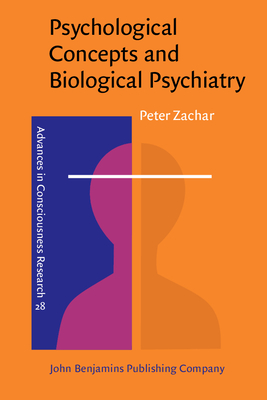 Psychological Concepts and Biological Psychiatry

Peter Zachar

Advances in Consciousness Research 28

John Benjamins Publishing Company